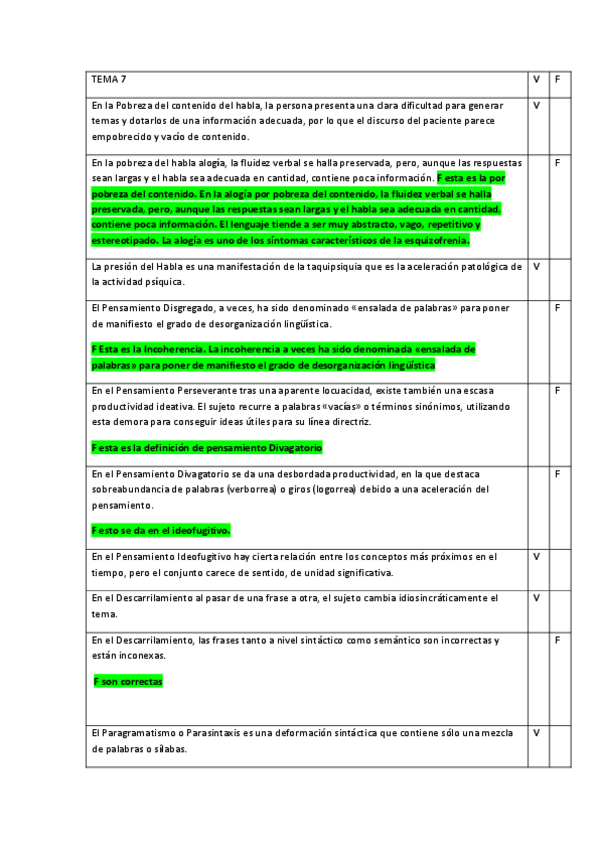 | TEMA 7 | V | F |
|---|---|---|
| En la Pobreza del contenido del habla, la persona presenta una clara dificultad para generar temas y dotarlos de una información adecuada, por lo que el discurso del paciente parece empobrecido y vacío de contenido. | V | |
| En la pobreza del habla alogía, la fluidez verbal se halla preservada, pero, aunque las respuestas sean largas y el habla sea adecuada en cantidad, contiene poca información. F esta es la por pobreza del contenido. En la alogía por pobreza del contenido, la fluidez verbal se halla preservada, pero, aunque las respuestas sean largas y el habla sea adecuada en cantidad, contiene poca información. El lenguaje tiende a ser muy abstracto, vago, repetitivo y estereotipado. La alogía es uno de los síntomas característicos de la esquizofrenia. | | F |
| La presión del Habla es una manifestación de la taquipsiquia que es la aceleración patológica de la actividad psíquica. | V | |
| El Pensamiento Disgregado, a veces, ha sido denominado «ensalada de palabras» para poner de manifiesto el grado de desorganización lingüística. F Esta es la Incoherencia. La incoherencia a veces ha sido denominada «ensalada de palabras» para poner de manifiesto el grado de desorganización lingüística | | F |
| En el Pensamiento Perseverante tras una aparente locuacidad, existe también una escasa productividad ideativa. El sujeto recurre a palabras «vacías» o términos sinónimos, utilizando esta demora para conseguir ideas útiles para su línea directriz. F esta es la definición de pensamiento Divagatorio | | F |
| En el Pensamiento Divagatorio se da una desbordada productividad, en la que destaca sobreabundancia de palabras (verborrea) o giros (logorrea) debido a una aceleración del pensamiento. F esto se da en el ideofugitivo. | | F |
| En el Pensamiento Ideofugitivo hay cierta relación entre los conceptos más próximos en el tiempo, pero el conjunto carece de sentido, de unidad significativa. | V | |
| En el Descarrilamiento al pasar de una frase a otra, el sujeto cambia idiosincráticamente el tema. | V | |
| En el Descarrilamiento, las frases tanto a nivel sintáctico como semántico son incorrectas y están inconexas. F son correctas | | F |
| El Paragramatismo o Parasintaxis es una deformación sintáctica que contiene sólo una mezcla de palabras o sílabas. | V | |